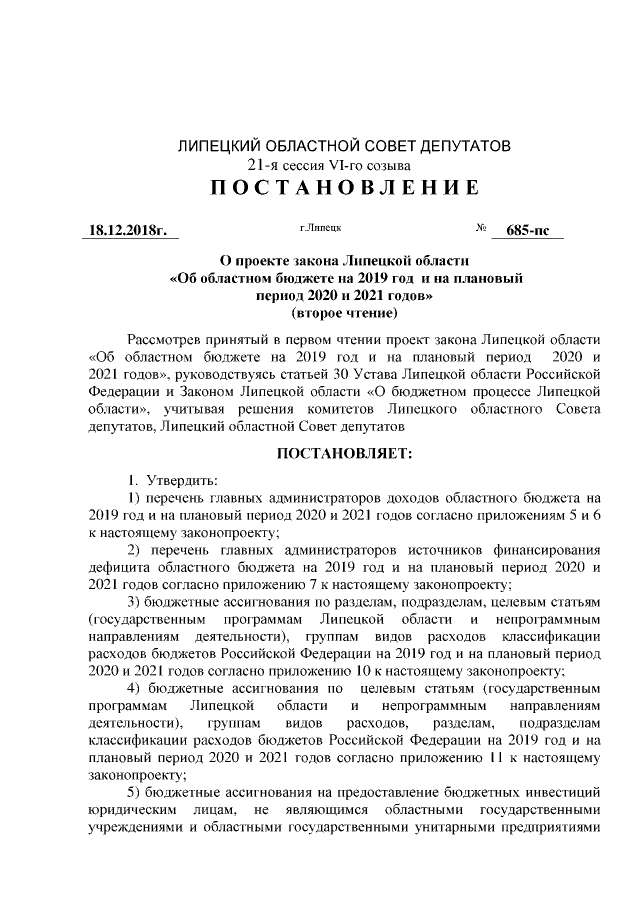 ЛИПЕЦКИЙ ОБЛАСТНОЙ СОВЕТ ДЕПУТАТОВ
21-я сессия VI-го созыва
ПОСТАНОВЛЕНИЕ

18.12.2018г. г.Липецк № 685-пс

О проекте закона Липецкой области
«Об областном бюджете на 2019 год и на плановый период 2020 и 2021 годов»
(второе чтение)

Рассмотрев принятый в первом чтении проект закона Липецкой области «Об областном бюджете на 2019 год и на плановый период 2020 и 2021 годов», руководствуясь статьей 30 Устава Липецкой области Российской Федерации и Законом Липецкой области «О бюджетном процессе Липецкой области», учитывая решения комитетов Липецкого областного Совета депутатов, Липецкий областной Совет депутатов

ПОСТАНОВЛЯЕТ:

1. Утвердить:
1) перечень главных администраторов доходов областного бюджета на 2019 год и на плановый период 2020 и 2021 годов согласно приложениям 5 и 6 к настоящему законопроекту;
2) перечень главных администраторов источников финансирования дефицита областного бюджета на 2019 год и на плановый период 2020 и 2021 годов согласно приложению 7 к настоящему законопроекту;
3) бюджетные ассигнования по разделам, подразделам, целевым статьям (государственным программам Липецкой области и непрограммным направлениям деятельности), группам видов расходов классификации расходов бюджетов Российской Федерации на 2019 год и на плановый период 2020 и 2021 годов согласно приложению 10 к настоящему законопроекту;
4) бюджетные ассигнования по целевым статьям (государственным программам Липецкой области и непрограммным направлениям деятельности), группам видов расходов, разделам, подразделам классификации расходов бюджетов Российской Федерации на 2019 год и на плановый период 2020 и 2021 годов согласно приложению 11 к настоящему законопроекту;
5) бюджетные ассигнования на предоставление бюджетных инвестиций юридическим лицам, не являющимся областными государственными учреждениями и областными государственными унитарными предприятиями